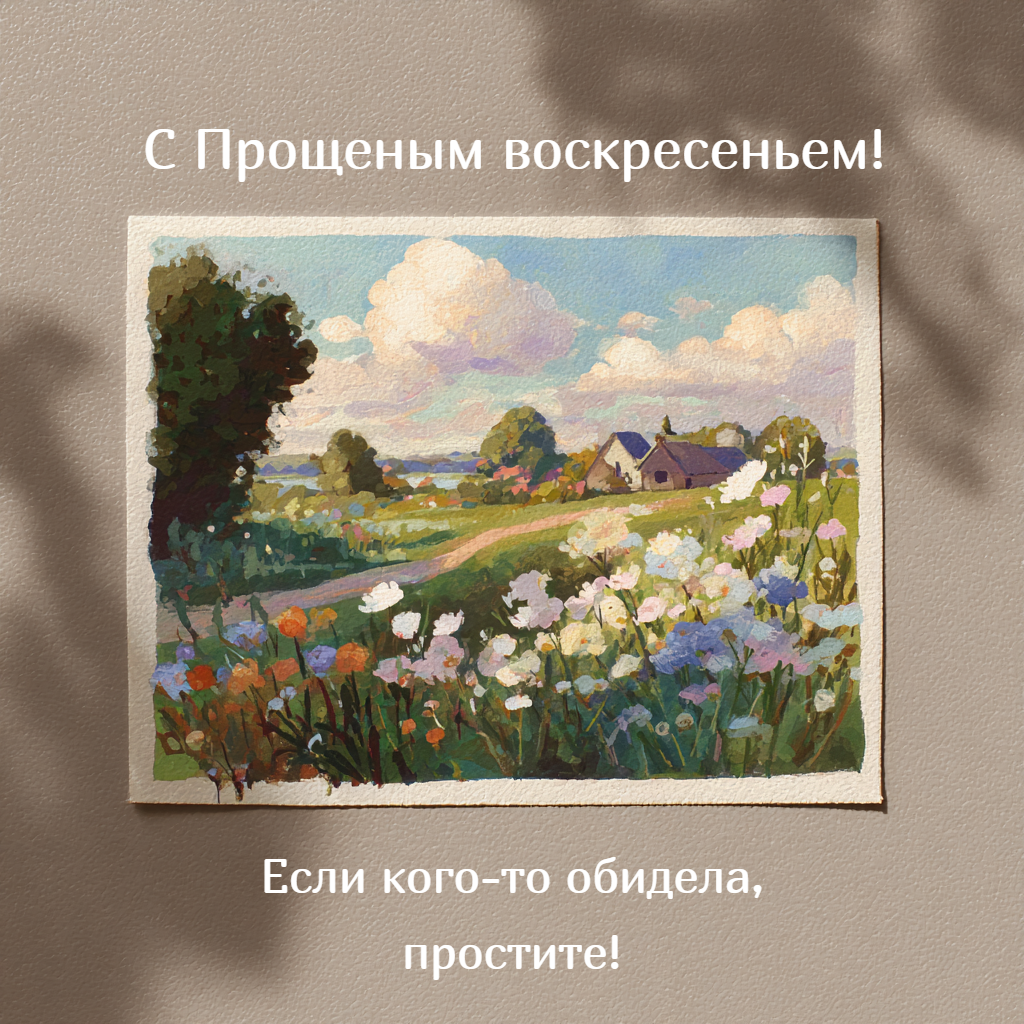 С Прощеным воскресеньем!

Если кого-то обидела,
простите!